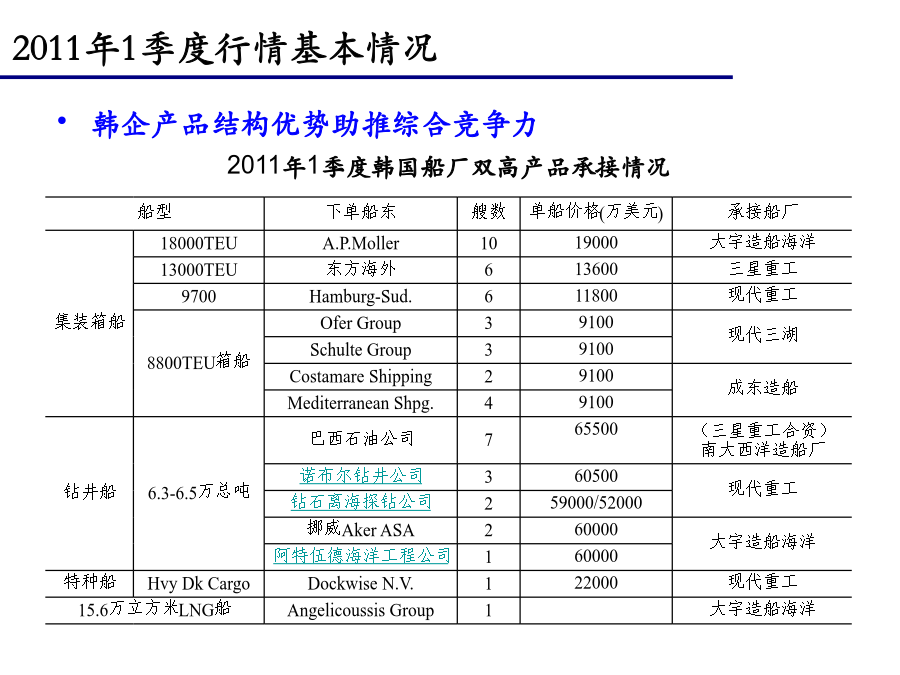 2011年1季度行情基本情况

• 韩企产品结构优势助推综合竞争力

2011年1季度韩国船厂双高产品承接情况

| 船型 | | 下单船东 | 艘数 | 单船价格(万美元) | 承接船厂 |
|---|---|---|---|---|---|
| 集装箱船 | 18000TEU | A.P.Moller | 10 | 19000 | 大宇造船海洋 |
| | 13000TEU | 东方海外 | 6 | 13600 | 三星重工 |
| | 9700 | Hamburg-Sud. | 6 | 11800 | 现代重工 |
| | 8800TEU箱船 | Ofer Group | 3 | 9100 | 现代三湖 |
| | | Schulte Group | 3 | 9100 | |
| | | Costamare Shipping | 2 | 9100 | 成东造船 |
| | | Mediterranean Shpg. | 4 | 9100 | |
| 钻井船 | 6.3-6.5万总吨 | 巴西石油公司 | 7 | 65500 | （三星重工合资）南大西洋造船厂 |
| | | 诺布尔钻井公司 | 3 | 60500 | 现代重工 |
| | | 钻石离海探钻公司 | 2 | 59000/52000 | |
| | | 挪威Aker ASA | 2 | 60000 | 大宇造船海洋 |
| | | 阿特伍德海洋工程公司 | 1 | 60000 | |
| 特种船 | Hvy Dk Cargo | Dockwise N.V. | 1 | 22000 | 现代重工 |
| 15.6万立方米LNG船 | | Angelicoussis Group | 1 | | 大宇造船海洋 |